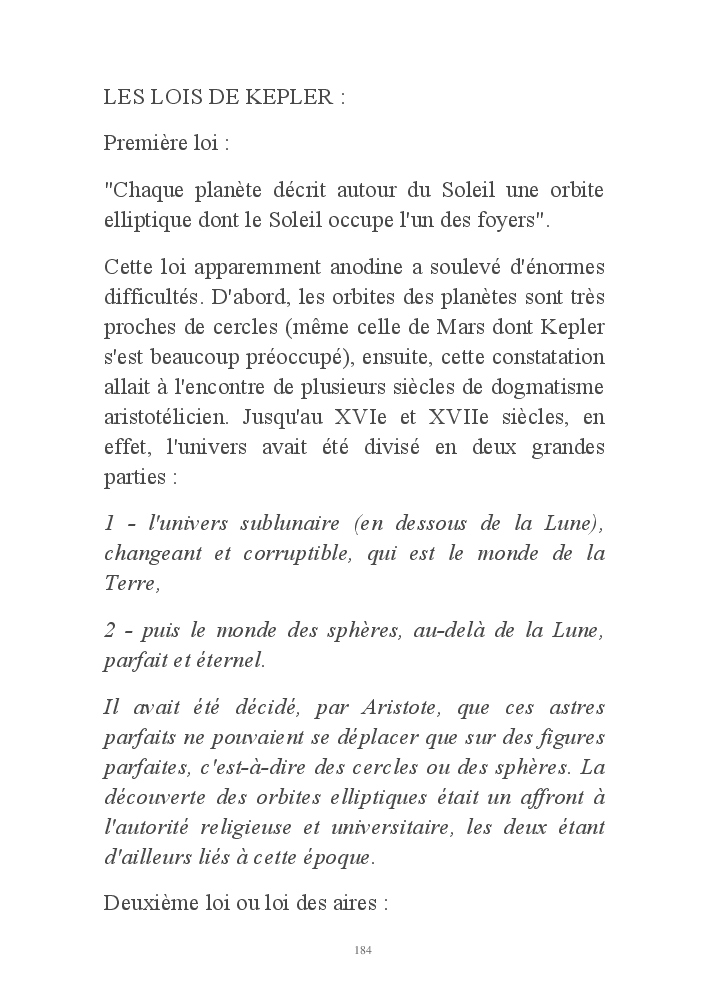 LES LOIS DE KEPLER :

Première loi :

"Chaque planète décrit autour du Soleil une orbite elliptique dont le Soleil occupe l'un des foyers".

Cette loi apparemment anodine a soulevé d'énormes difficultés. D'abord, les orbites des planètes sont très proches de cercles (même celle de Mars dont Kepler s'est beaucoup préoccupé), ensuite, cette constatation allait à l'encontre de plusieurs siècles de dogmatisme aristotélicien. Jusqu'au XVIe et XVIIe siècles, en effet, l'univers avait été divisé en deux grandes parties :

1 - l'univers sublunaire (en dessous de la Lune), changeant et corruptible, qui est le monde de la Terre,

2 - puis le monde des sphères, au-delà de la Lune, parfait et éternel.

Il avait été décidé, par Aristote, que ces astres parfaits ne pouvaient se déplacer que sur des figures parfaites, c'est-à-dire des cercles ou des sphères. La découverte des orbites elliptiques était un affront à l'autorité religieuse et universitaire, les deux étant d'ailleurs liés à cette époque.

Deuxième loi ou loi des aires :

184